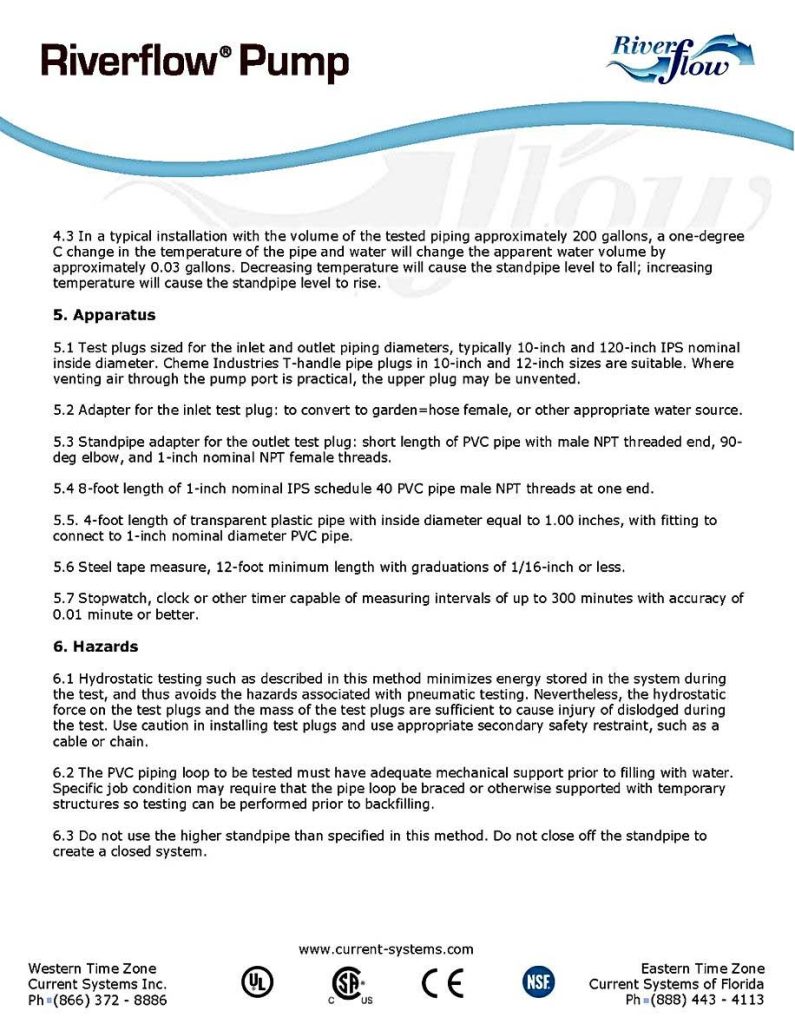 Riverflow® Pump

River flow

4.3 In a typical installation with the volume of the tested piping approximately 200 gallons, a one-degree C change in the temperature of the pipe and water will change the apparent water volume by approximately 0.03 gallons. Decreasing temperature will cause the standpipe level to fall; increasing temperature will cause the standpipe level to rise.

5. Apparatus

5.1 Test plugs sized for the inlet and outlet piping diameters, typically 10-inch and 120-inch IPS nominal inside diameter. Cheme Industries T-handle pipe plugs in 10-inch and 12-inch sizes are suitable. Where venting air through the pump port is practical, the upper plug may be unvented.

5.2 Adapter for the inlet test plug: to convert to garden=hose female, or other appropriate water source.

5.3 Standpipe adapter for the outlet test plug: short length of PVC pipe with male NPT threaded end, 90-deg elbow, and 1-inch nominal NPT female threads.

5.4 8-foot length of 1-inch nominal IPS schedule 40 PVC pipe male NPT threads at one end.

5.5. 4-foot length of transparent plastic pipe with inside diameter equal to 1.00 inches, with fitting to connect to 1-inch nominal diameter PVC pipe.

5.6 Steel tape measure, 12-foot minimum length with graduations of 1/16-inch or less.

5.7 Stopwatch, clock or other timer capable of measuring intervals of up to 300 minutes with accuracy of 0.01 minute or better.

6. Hazards

6.1 Hydrostatic testing such as described in this method minimizes energy stored in the system during the test, and thus avoids the hazards associated with pneumatic testing. Nevertheless, the hydrostatic force on the test plugs and the mass of the test plugs are sufficient to cause injury of dislodged during the test. Use caution in installing test plugs and use appropriate secondary safety restraint, such as a cable or chain.

6.2 The PVC piping loop to be tested must have adequate mechanical support prior to filling with water. Specific job condition may require that the pipe loop be braced or otherwise supported with temporary structures so testing can be performed prior to backfilling.

6.3 Do not use the higher standpipe than specified in this method. Do not close off the standpipe to create a closed system.

www.current-systems.com

Western Time Zone
Current Systems Inc.
Ph (866) 372 - 8886

UL  C SA US  CE  NSF

Eastern Time Zone
Current Systems of Florida
Ph (888) 443 - 4113